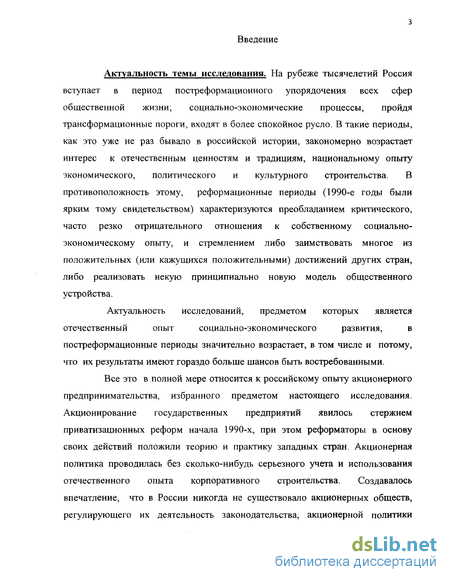 3

Введение

Актуальность темы исследования. На рубеже тысячелетий Россия вступает в период постреформационного упорядочения всех сфер общественной жизни; социально-экономические процессы, пройдя трансформационные пороги, входят в более спокойное русло. В такие периоды, как это уже не раз бывало в российской истории, закономерно возрастает интерес к отечественным ценностям и традициям, национальному опыту экономического, политического и культурного строительства. В противоположность этому, реформационные периоды (1990-е годы были ярким тому свидетельством) характеризуются преобладанием критического, часто резко отрицательного отношения к собственному социально-экономическому опыту, и стремлением либо заимствовать многое из положительных (или кажущихся положительными) достижений других стран, либо реализовать некую принципиально новую модель общественного устройства.

Актуальность исследований, предметом которых является отечественный опыт социально-экономического развития, в постреформационные периоды значительно возрастает, в том числе и потому, что их результаты имеют гораздо больше шансов быть востребованными.

Все это в полной мере относится к российскому опыту акционерного предпринимательства, избранного предметом настоящего исследования. Акционирование государственных предприятий явилось стержнем приватизационных реформ начала 1990-х, при этом реформаторы в основу своих действий положили теорию и практику западных стран. Акционерная политика проводилась без сколько-нибудь серьезного учета и использования отечественного опыта корпоративного строительства. Создавалось впечатление, что в России никогда не существовало акционерных обществ, регулирующего их деятельность законодательства, акционерной политики

dsLib.net
библиотека диссертаций